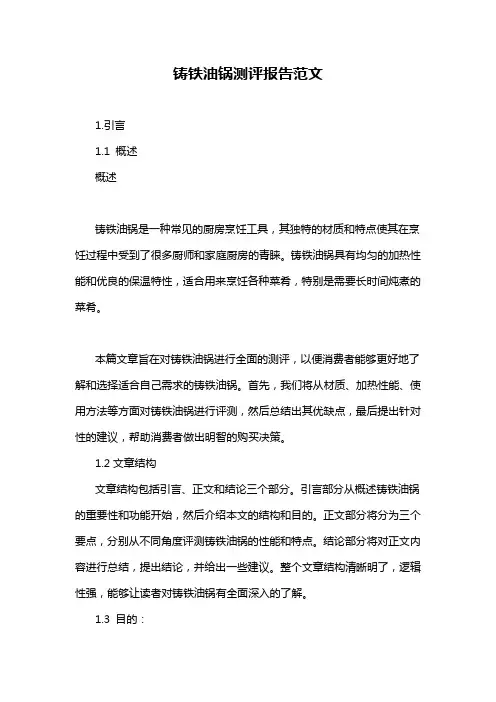 铸铁油锅测评报告范文

1.引言

1.1 概述

概述

铸铁油锅是一种常见的厨房烹饪工具，其独特的材质和特点使其在烹饪过程中受到了很多厨师和家庭厨房的青睐。铸铁油锅具有均匀的加热性能和优良的保温特性，适合用来烹饪各种菜肴，特别是需要长时间炖煮的菜肴。

本篇文章旨在对铸铁油锅进行全面的测评，以便消费者能够更好地了解和选择适合自己需求的铸铁油锅。首先，我们将从材质、加热性能、使用方法等方面对铸铁油锅进行评测，然后总结出其优缺点，最后提出针对性的建议，帮助消费者做出明智的购买决策。

1.2 文章结构

文章结构包括引言、正文和结论三个部分。引言部分从概述铸铁油锅的重要性和功能开始，然后介绍本文的结构和目的。正文部分将分为三个要点，分别从不同角度评测铸铁油锅的性能和特点。结论部分将对正文内容进行总结，提出结论，并给出一些建议。整个文章结构清晰明了，逻辑性强，能够让读者对铸铁油锅有全面深入的了解。

1.3 目的：